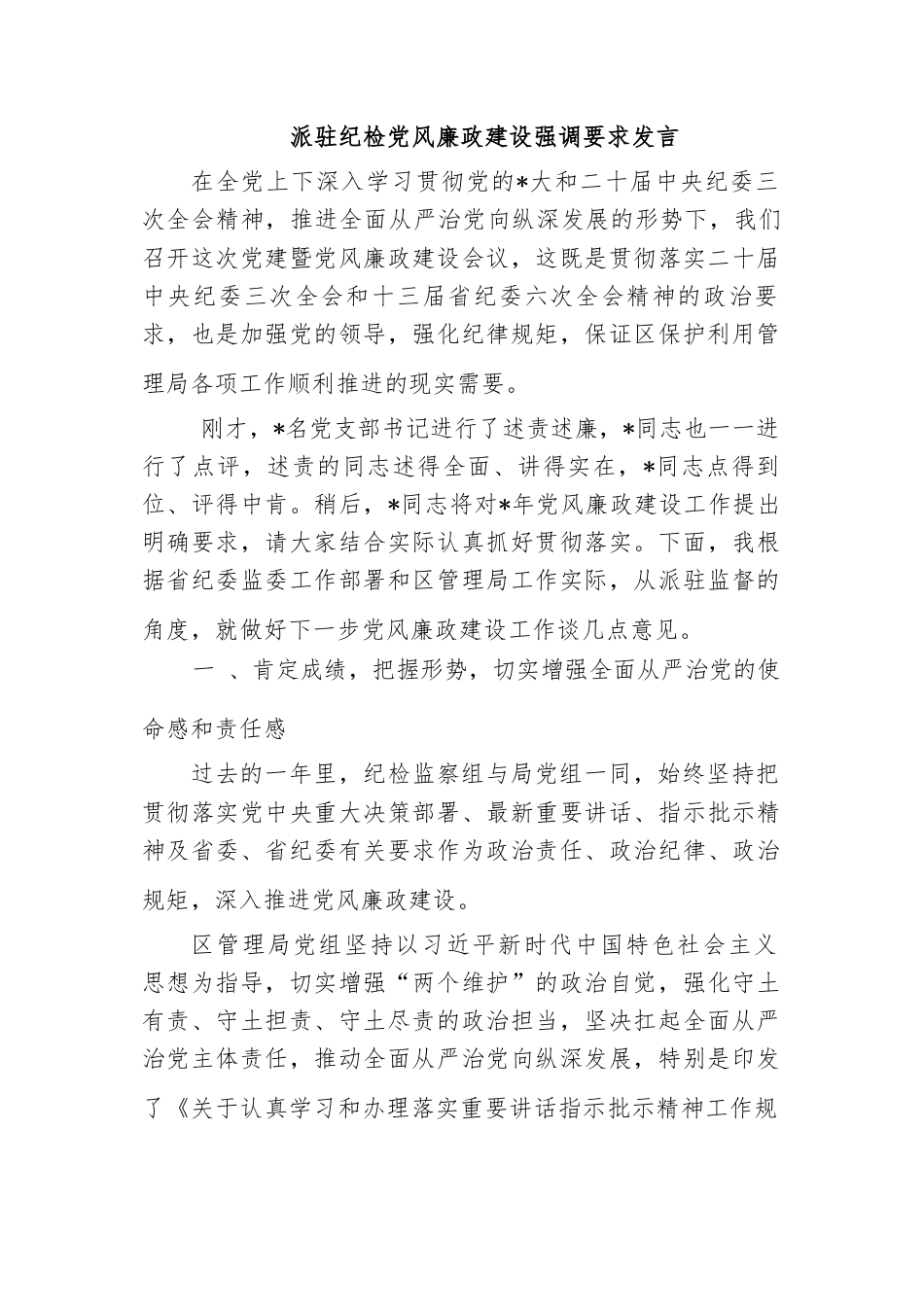 派驻纪检党风廉政建设强调要求发言

在全党上下深入学习贯彻党的*大和二十届中央纪委三次全会精神，推进全面从严治党向纵深发展的形势下，我们召开这次党建暨党风廉政建设会议，这既是贯彻落实二十届中央纪委三次全会和十三届省纪委六次全会精神的政治要求，也是加强党的领导，强化纪律规矩，保证区保护利用管理局各项工作顺利推进的现实需要。

刚才，*名党支部书记进行了述责述廉，*同志也一一进行了点评，述责的同志述得全面、讲得实在，*同志点得到位、评得中肯。稍后，*同志将对*年党风廉政建设工作提出明确要求，请大家结合实际认真抓好贯彻落实。下面，我根据省纪委监委工作部署和区管理局工作实际，从派驻监督的角度，就做好下一步党风廉政建设工作谈几点意见。

一 、肯定成绩，把握形势，切实增强全面从严治党的使命感和责任感

过去的一年里，纪检监察组与局党组一同，始终坚持把贯彻落实党中央重大决策部署、最新重要讲话、指示批示精神及省委、省纪委有关要求作为政治责任、政治纪律、政治规矩，深入推进党风廉政建设。

区管理局党组坚持以习近平新时代中国特色社会主义思想为指导，切实增强“两个维护”的政治自觉，强化守土有责、守土担责、守土尽责的政治担当，坚决扛起全面从严治党主体责任，推动全面从严治党向纵深发展，特别是印发了《关于认真学习和办理落实重要讲话指示批示精神工作规